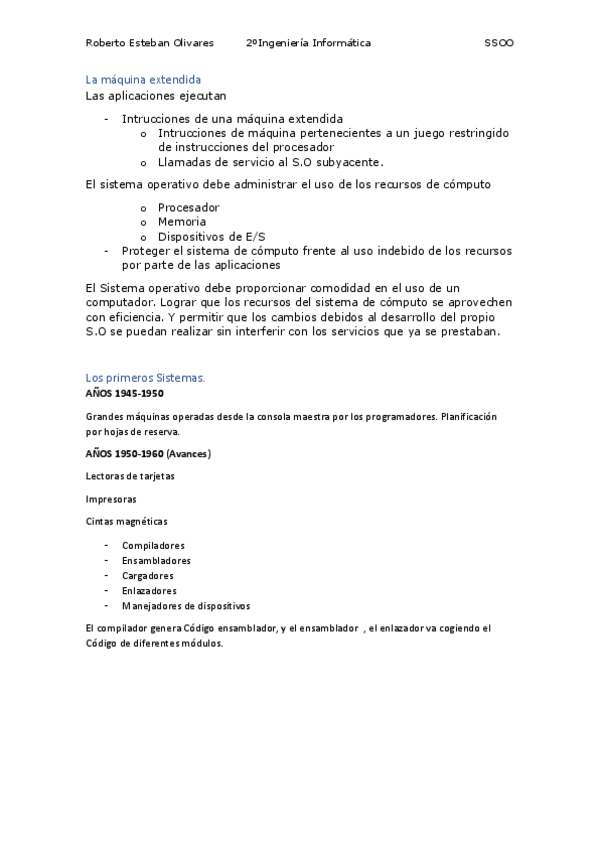 Roberto Esteban Olivares 2ºIngeniería Informática SSOO

La máquina extendida
Las aplicaciones ejecutan

- Intrucciones de una máquina extendida
  o Intrucciones de máquina pertenecientes a un juego restringido de instrucciones del procesador
  o Llamadas de servicio al S.O subyacente.

El sistema operativo debe administrar el uso de los recursos de cómputo

  o Procesador
  o Memoria
  o Dispositivos de E/S
- Proteger el sistema de cómputo frente al uso indebido de los recursos por parte de las aplicaciones

El Sistema operativo debe proporcionar comodidad en el uso de un computador. Lograr que los recursos del sistema de cómputo se aprovechen con eficiencia. Y permitir que los cambios debidos al desarrollo del propio S.O se puedan realizar sin interferir con los servicios que ya se prestaban.

Los primeros Sistemas.
AÑOS 1945-1950

Grandes máquinas operadas desde la consola maestra por los programadores. Planificación por hojas de reserva.

AÑOS 1950-1960 (Avances)

Lectoras de tarjetas

Impresoras

Cintas magnéticas

- Compiladores
- Ensambladores
- Cargadores
- Enlazadores
- Manejadores de dispositivos

El compilador genera Código ensamblador, y el ensamblador , el enlazador va cogiendo el Código de diferentes módulos.